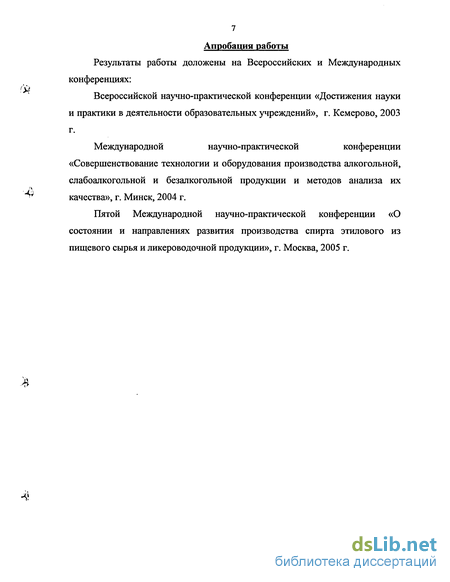 7

Апробация работы

Результаты работы доложены на Всероссийских и Международных конференциях:

Всероссийской научно-практической конференции «Достижения науки и практики в деятельности образовательных учреждений», г. Кемерово, 2003 г.

Международной научно-практической конференции «Совершенствование технологии и оборудования производства алкогольной, слабоалкогольной и безалкогольной продукции и методов анализа их качества», г. Минск, 2004 г.

Пятой Международной научно-практической конференции «О состоянии и направлениях развития производства спирта этилового из пищевого сырья и ликероводочной продукции», г. Москва, 2005 г.

dsLib.net
библиотека диссертаций